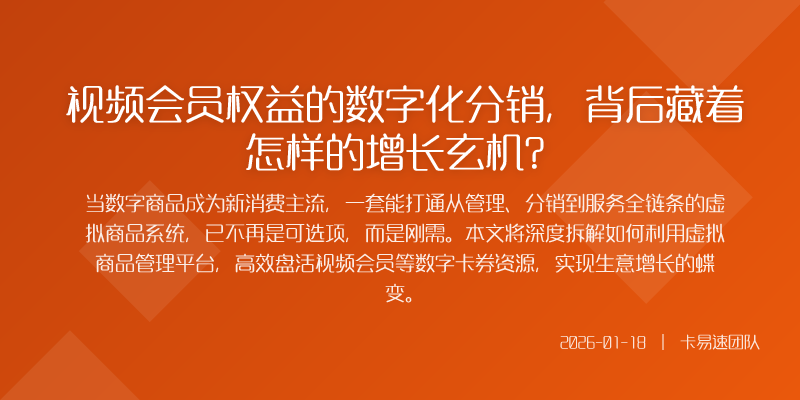 视频会员权益的数字化分销，背后藏着怎样的增长玄机？

当数字商品成为新消费主流，一套能打通从管理、分销到服务全链条的虚拟商品系统，已不再是可选项，而是刚需。本文将深度拆解如何利用虚拟商品管理平台，高效盘活视频会员等数字卡券资源，实现生意增长的蝶变。

2026-01-18 | 卡易速团队